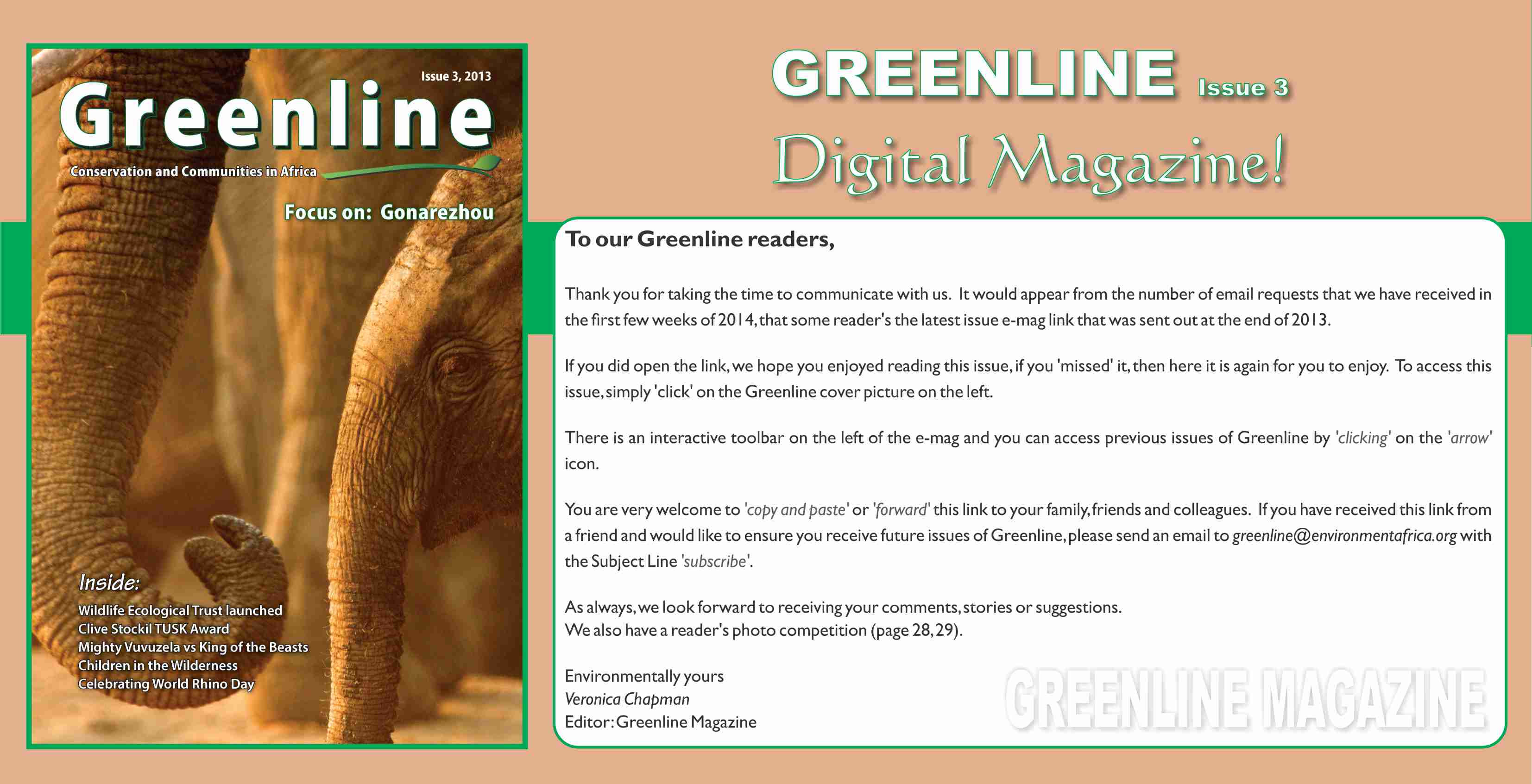 Issue 3, 2013

Greenline

Conservation and Communities in Africa

Focus on: Gonarezhou

Inside:

Wildlife Ecological Trust launched
Clive Stockil TUSK Award
Mighty Vuvuzela vs King of the Beasts
Children in the Wilderness
Celebrating World Rhino Day

GREENLINE Issue 3

Digital Magazine!

To our Greenline readers,

Thank you for taking the time to communicate with us. It would appear from the number of email requests that we have received in the first few weeks of 2014, that some reader's the latest issue e-mag link that was sent out at the end of 2013.

If you did open the link, we hope you enjoyed reading this issue, if you 'missed' it, then here it is again for you to enjoy. To access this issue, simply 'click' on the Greenline cover picture on the left.

There is an interactive toolbar on the left of the e-mag and you can access previous issues of Greenline by 'clicking' on the 'arrow' icon.

You are very welcome to 'copy and paste' or 'forward' this link to your family, friends and colleagues. If you have received this link from a friend and would like to ensure you receive future issues of Greenline, please send an email to greenline@environmentafrica.org with the Subject Line 'subscribe'.

As always, we look forward to receiving your comments, stories or suggestions.
We also have a reader's photo competition (page 28, 29).

Environmentally yours
Veronica Chapman
Editor: Greenline Magazine

GREENLINE MAGAZINE